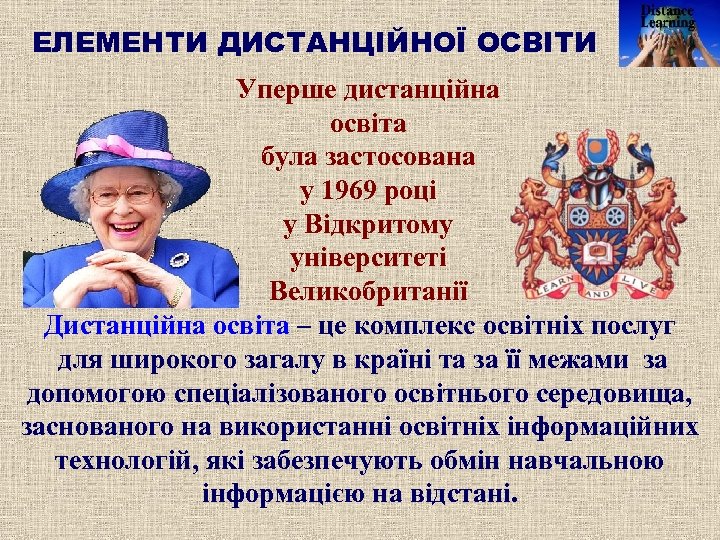 ЕЛЕМЕНТИ ДИСТАНЦІЙНОЇ ОСВІТИ

Distance Learning

Уперше дистанційна освіта була застосована у 1969 році у Відкритому університеті Великобританії

LEARN AND LIVE

Дистанційна освіта – це комплекс освітніх послуг для широкого загалу в країні та за її межами за допомогою спеціалізованого освітнього середовища, заснованого на використанні освітніх інформаційних технологій, які забезпечують обмін навчальною інформацією на відстані.